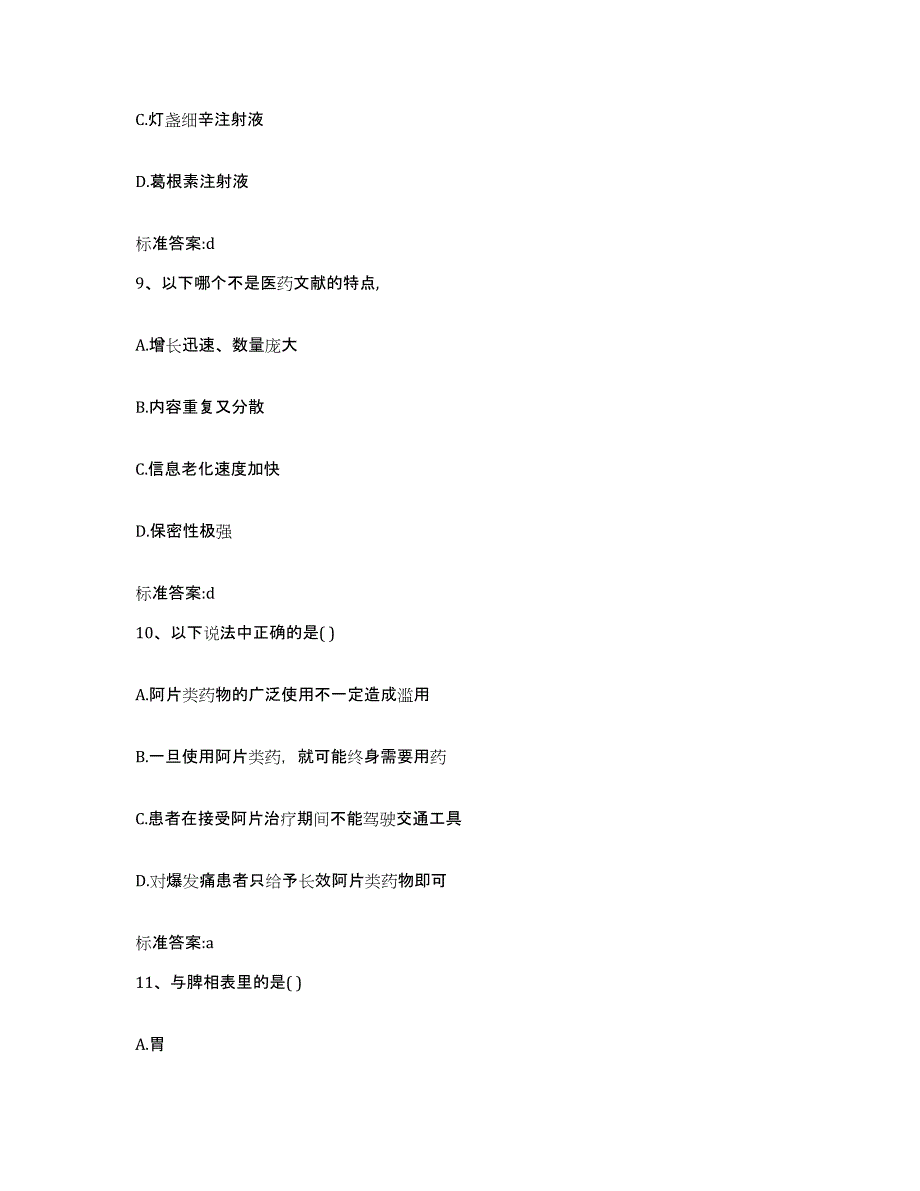 C.灯盏细辛注射液

D.葛根素注射液

标准答案:d

9、以下哪个不是医药文献的特点,

A.增长迅速、数量庞大

B.内容重复又分散

C.信息老化速度加快

D.保密性极强

标准答案:d

10、以下说法中正确的是( )

A.阿片类药物的广泛使用不一定造成滥用

B.一旦使用阿片类药，就可能终身需要用药

C.患者在接受阿片治疗期间不能驾驶交通工具

D.对爆发痛患者只给予长效阿片类药物即可

标准答案:a

11、与脾相表里的是( )

A.胃